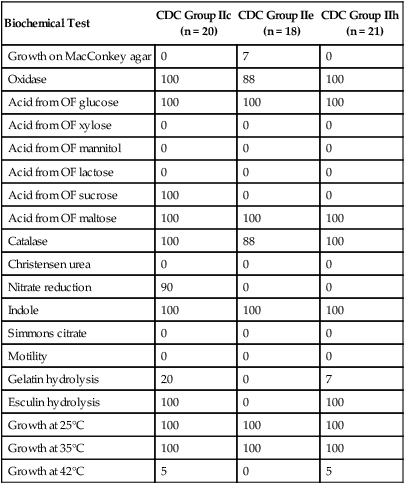 | Biochemical Test | CDC Group IIc (n = 20) | CDC Group IIe (n = 18) | CDC Group IIh (n = 21) |
|---|---|---|---|
| Growth on MacConkey agar | 0 | 7 | 0 |
| Oxidase | 100 | 88 | 100 |
| Acid from OF glucose | 100 | 100 | 100 |
| Acid from OF xylose | 0 | 0 | 0 |
| Acid from OF mannitol | 0 | 0 | 0 |
| Acid from OF lactose | 0 | 0 | 0 |
| Acid from OF sucrose | 100 | 0 | 0 |
| Acid from OF maltose | 100 | 100 | 100 |
| Catalase | 100 | 88 | 100 |
| Christensen urea | 0 | 0 | 0 |
| Nitrate reduction | 90 | 0 | 0 |
| Indole | 100 | 100 | 100 |
| Simmons citrate | 0 | 0 | 0 |
| Motility | 0 | 0 | 0 |
| Gelatin hydrolysis | 20 | 0 | 7 |
| Esculin hydrolysis | 100 | 0 | 100 |
| Growth at 25°C | 100 | 100 | 100 |
| Growth at 35°C | 100 | 100 | 100 |
| Growth at 42°C | 5 | 0 | 5 |